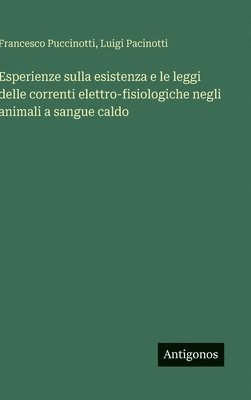 Francesco Puccinotti, Luigi Pacinotti

Esperienze sulla esistenza e le leggi delle correnti elettro-fisiologiche negli animali a sangue caldo

Antigonos